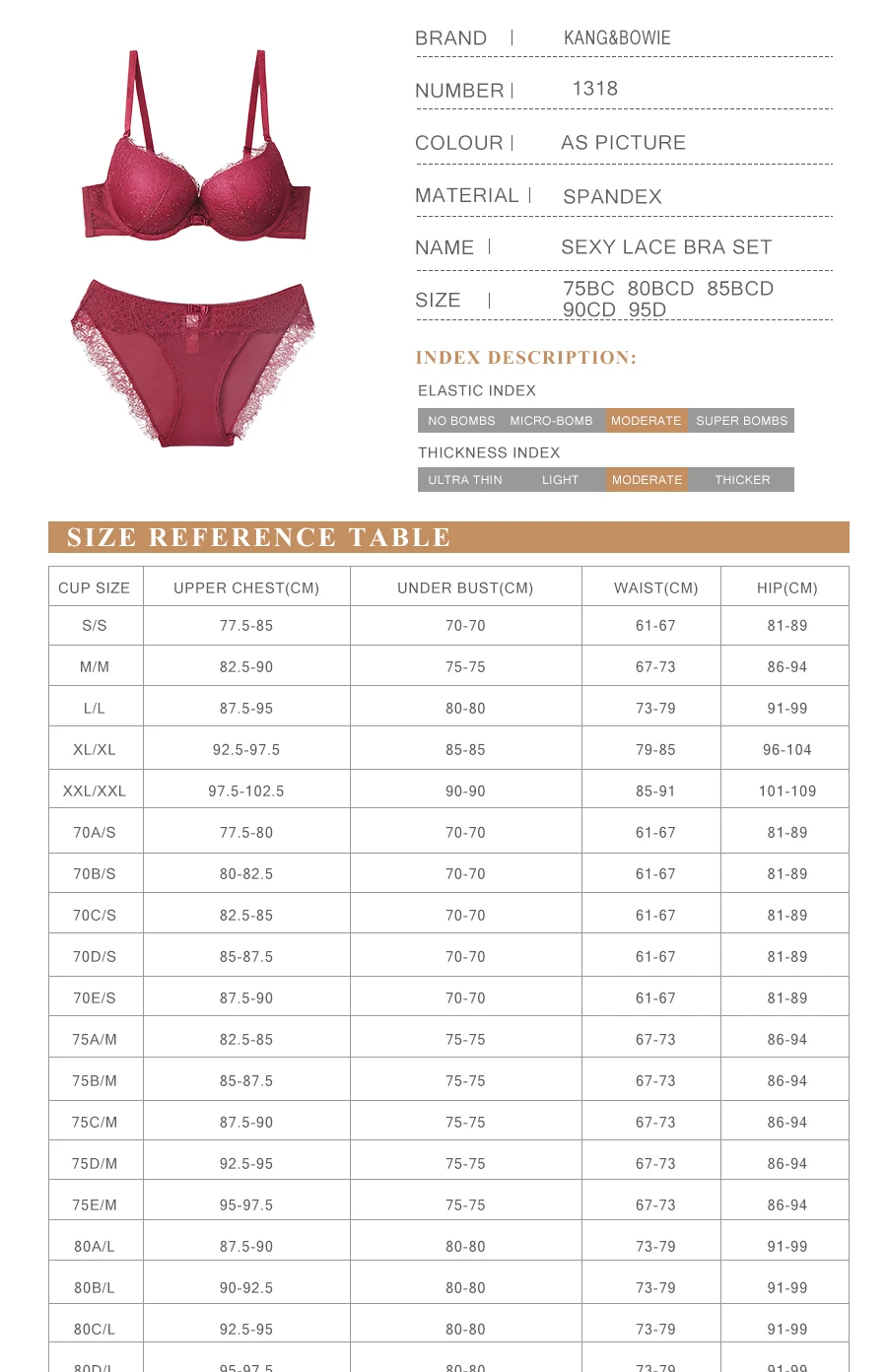 BRAND | KANG&BOWIE

NUMBER | 1318

COLOUR | AS PICTURE

MATERIAL | SPANDEX

NAME | SEXY LACE BRA SET

SIZE | 75BC 80BCD 85BCD 90CD 95D

INDEX DESCRIPTION:

ELASTIC INDEX

NO BOMBS MICRO-BOMB MODERATE SUPER BOMBS

THICKNESS INDEX

ULTRA THIN LIGHT MODERATE THICKER

SIZE REFERENCE TABLE

| CUP SIZE | UPPER CHEST(CM) | UNDER BUST(CM) | WAIST(CM) | HIP(CM) |
|---|---|---|---|---|
| S/S | 77.5-85 | 70-70 | 61-67 | 81-89 |
| M/M | 82.5-90 | 75-75 | 67-73 | 86-94 |
| L/L | 87.5-95 | 80-80 | 73-79 | 91-99 |
| XL/XL | 92.5-97.5 | 85-85 | 79-85 | 96-104 |
| XXL/XXL | 97.5-102.5 | 90-90 | 85-91 | 101-109 |
| 70A/S | 77.5-80 | 70-70 | 61-67 | 81-89 |
| 70B/S | 80-82.5 | 70-70 | 61-67 | 81-89 |
| 70C/S | 82.5-85 | 70-70 | 61-67 | 81-89 |
| 70D/S | 85-87.5 | 70-70 | 61-67 | 81-89 |
| 70E/S | 87.5-90 | 70-70 | 61-67 | 81-89 |
| 75A/M | 82.5-85 | 75-75 | 67-73 | 86-94 |
| 75B/M | 85-87.5 | 75-75 | 67-73 | 86-94 |
| 75C/M | 87.5-90 | 75-75 | 67-73 | 86-94 |
| 75D/M | 92.5-95 | 75-75 | 67-73 | 86-94 |
| 75E/M | 95-97.5 | 75-75 | 67-73 | 86-94 |
| 80A/L | 87.5-90 | 80-80 | 73-79 | 91-99 |
| 80B/L | 90-92.5 | 80-80 | 73-79 | 91-99 |
| 80C/L | 92.5-95 | 80-80 | 73-79 | 91-99 |
| 80D/L | 95-97.5 | 80-80 | 73-79 | 91-99 |